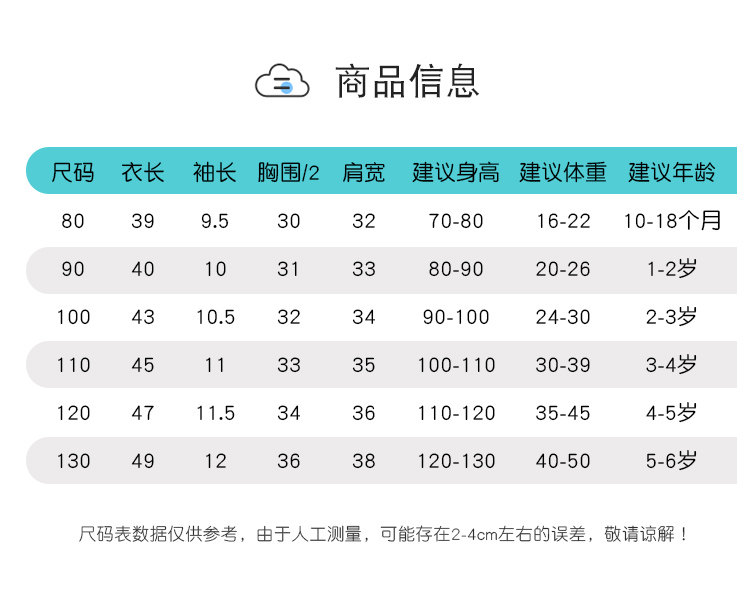 商品信息

| 尺码 | 衣长 | 袖长 | 胸围/2 | 肩宽 | 建议身高 | 建议体重 | 建议年龄 |
|---|---|---|---|---|---|---|---|
| 80 | 39 | 9.5 | 30 | 32 | 70-80 | 16-22 | 10-18个月 |
| 90 | 40 | 10 | 31 | 33 | 80-90 | 20-26 | 1-2岁 |
| 100 | 43 | 10.5 | 32 | 34 | 90-100 | 24-30 | 2-3岁 |
| 110 | 45 | 11 | 33 | 35 | 100-110 | 30-39 | 3-4岁 |
| 120 | 47 | 11.5 | 34 | 36 | 110-120 | 35-45 | 4-5岁 |
| 130 | 49 | 12 | 36 | 38 | 120-130 | 40-50 | 5-6岁 |

尺码表数据仅供参考，由于人工测量，可能存在2-4cm左右的误差，敬请谅解！